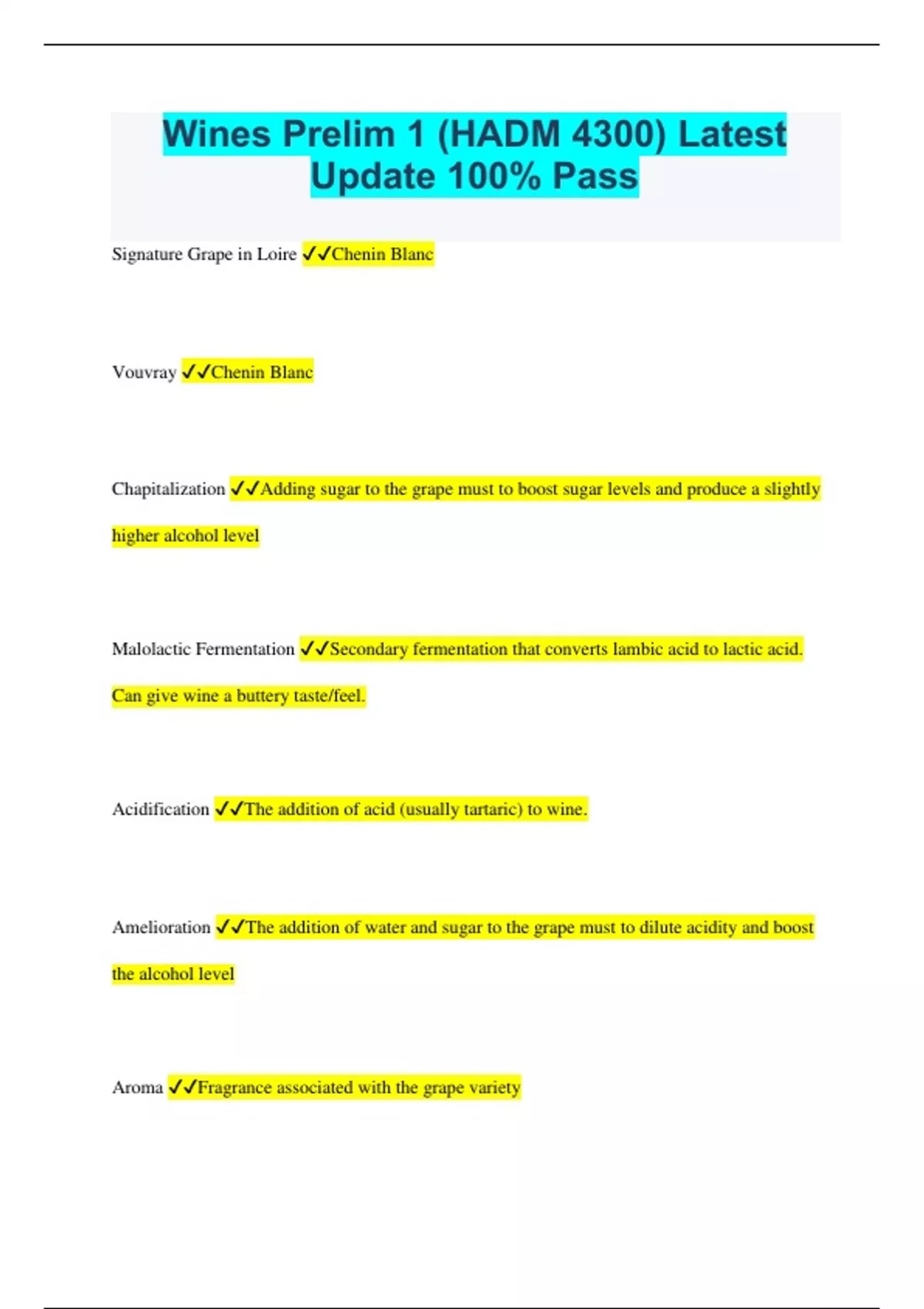 Wines Prelim 1 (HADM 4300) Latest Update 100% Pass

Signature Grape in Loire ✓✓Chenin Blanc

Vouvray ✓✓Chenin Blanc

Chapitalization ✓✓Adding sugar to the grape must to boost sugar levels and produce a slightly higher alcohol level

Malolactic Fermentation ✓✓Secondary fermentation that converts lambic acid to lactic acid. Can give wine a buttery taste/feel.

Acidification ✓✓The addition of acid (usually tartaric) to wine.

Amelioration ✓✓The addition of water and sugar to the grape must to dilute acidity and boost the alcohol level

Aroma ✓✓Fragrance associated with the grape variety